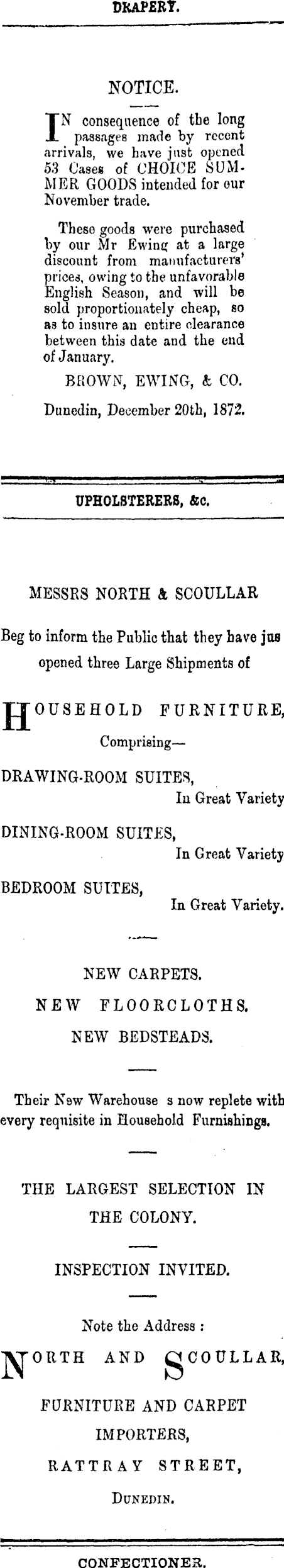 DRAPERY.

NOTICE.

IN consequence of the long passages made by recent arrivals, we have just opened 53 Cases of CHOICE SUMMER GOODS intended for our November trade.

These goods were purchased by our Mr Ewing at a large discount from manufacturers' prices, owing to the unfavorable English Season, and will be sold proportionately cheap, so as to insure an entire clearance between this date and the end of January.

BROWN, EWING, & CO.

Dunedin, December 20th, 1872.

UPHOLSTERERS, &c.

MESSRS NORTH & SCOULLAR

Beg to inform the Public that they have jus opened three Large Shipments of

HOUSEHOLD FURNITURE,

Comprising—

DRAWING-ROOM SUITES,
In Great Variety

DINING-ROOM SUITES,
In Great Variety

BEDROOM SUITES,
In Great Variety.

NEW CARPETS.

NEW FLOORCLOTHS.

NEW BEDSTEADS.

Their New Warehouse s now replete with every requisite in Household Furnishings.

THE LARGEST SELECTION IN THE COLONY.

INSPECTION INVITED.

Note the Address :

NORTH AND SCOULLAR,

FURNITURE AND CARPET IMPORTERS,

RATTRAY STREET,

DUNEDIN.

CONFECTIONER.